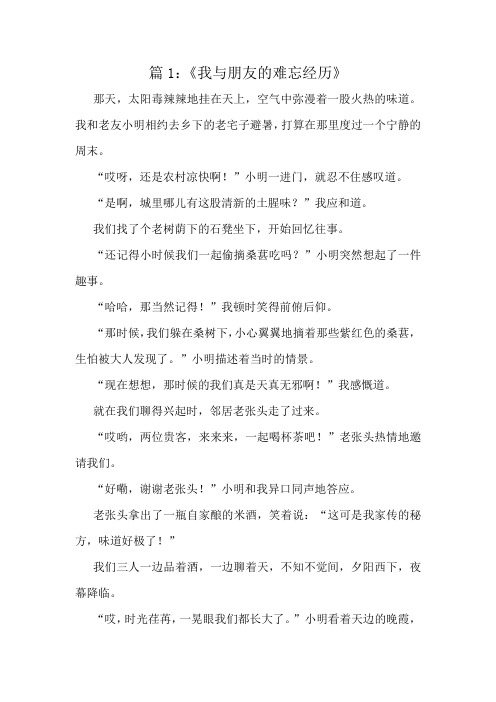 篇 1：《我与朋友的难忘经历》

那天，太阳毒辣辣地挂在天上，空气中弥漫着一股火热的味道。我和老友小明相约去乡下的老宅子避暑，打算在那里度过一个宁静的周末。

“哎呀，还是农村凉快啊！”小明一进门，就忍不住感叹道。

“是啊，城里哪儿有这股清新的土腥味？”我应和道。

我们找了个老树荫下的石凳坐下，开始回忆往事。

“还记得小时候我们一起偷摘桑葚吃吗？”小明突然想起了一件趣事。

“哈哈，那当然记得！”我顿时笑得前俯后仰。

“那时候，我们躲在桑树下，小心翼翼地摘着那些紫红色的桑葚，生怕被大人发现了。”小明描述着当时的情景。

“现在想想，那时候的我们真是天真无邪啊！”我感慨道。

就在我们聊得兴起时，邻居老张头走了过来。

“哎哟，两位贵客，来来来，一起喝杯茶吧！”老张头热情地邀请我们。

“好嘞，谢谢老张头！”小明和我异口同声地答应。

老张头拿出了一瓶自家酿的米酒，笑着说：“这可是我家传的秘方，味道好极了！”

我们三人一边品着酒，一边聊着天，不知不觉间，夕阳西下，夜幕降临。

“哎，时光荏苒，一晃眼我们都长大了。”小明看着天边的晚霞，